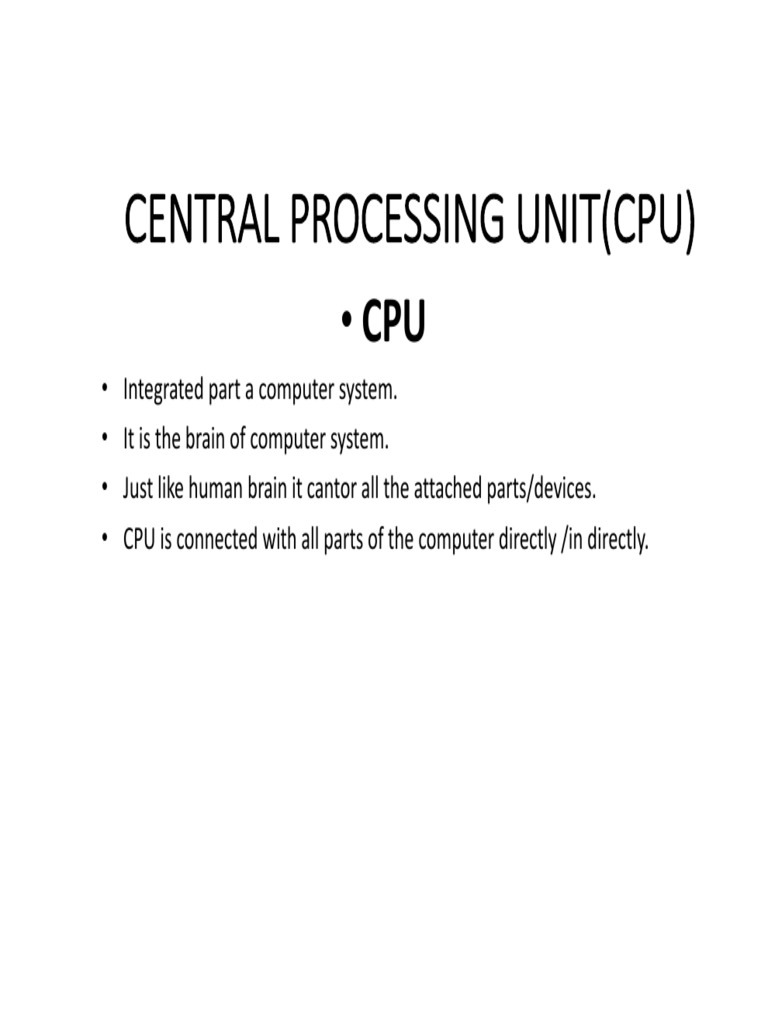 CENTRAL PROCESSING UNIT(CPU)

• CPU

• Integrated part a computer system.
• It is the brain of computer system.
• Just like human brain it cantor all the attached parts/devices.
• CPU is connected with all parts of the computer directly /in directly.